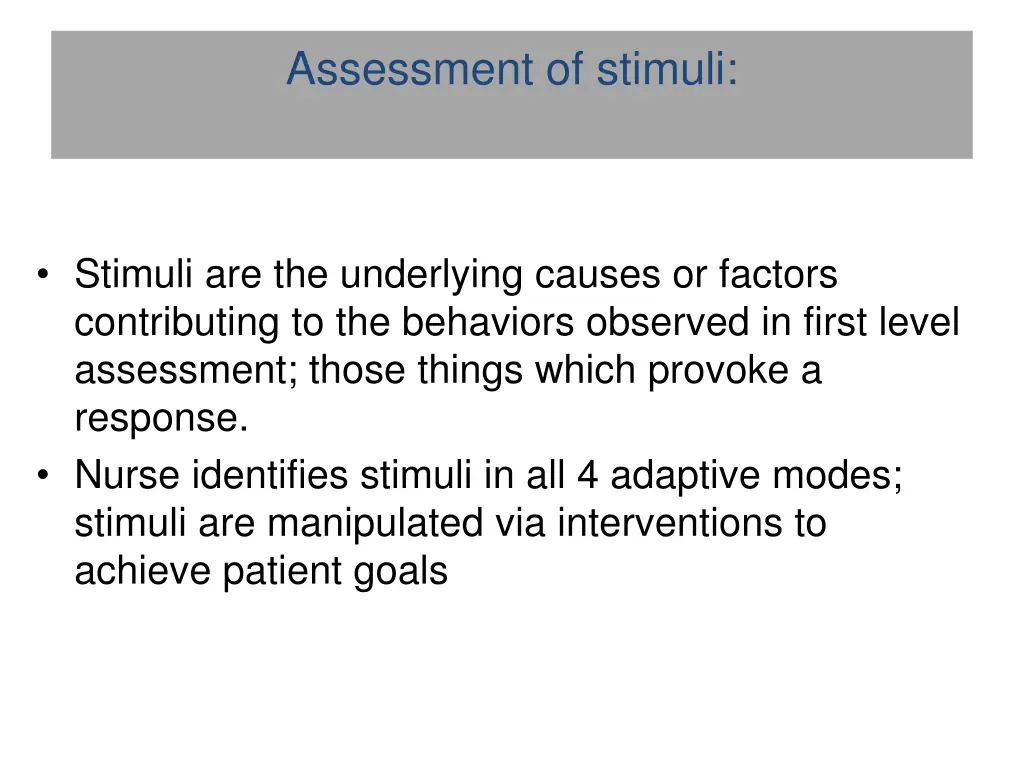 Assessment of stimuli:

• Stimuli are the underlying causes or factors contributing to the behaviors observed in first level assessment; those things which provoke a response.
• Nurse identifies stimuli in all 4 adaptive modes; stimuli are manipulated via interventions to achieve patient goals